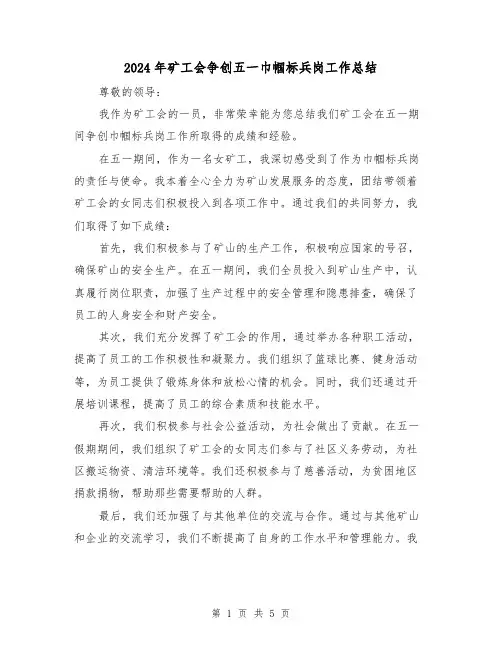 2024年矿工会争创五一巾帼标兵岗工作总结

尊敬的领导：

我作为矿工会的一员，非常荣幸能为您总结我们矿工会在五一期间争创巾帼标兵岗工作所取得的成绩和经验。

在五一期间，作为一名女矿工，我深切感受到了作为巾帼标兵岗的责任与使命。我本着全心全力为矿山发展服务的态度，团结带领着矿工会的女同志们积极投入到各项工作中。通过我们的共同努力，我们取得了如下成绩：

首先，我们积极参与了矿山的生产工作，积极响应国家的号召，确保矿山的安全生产。在五一期间，我们全员投入到矿山生产中，认真履行岗位职责，加强了生产过程中的安全管理和隐患排查，确保了员工的人身安全和财产安全。

其次，我们充分发挥了矿工会的作用，通过举办各种职工活动，提高了员工的工作积极性和凝聚力。我们组织了篮球比赛、健身活动等，为员工提供了锻炼身体和放松心情的机会。同时，我们还通过开展培训课程，提高了员工的综合素质和技能水平。

再次，我们积极参与社会公益活动，为社会做出了贡献。在五一假期期间，我们组织了矿工会的女同志们参与了社区义务劳动，为社区搬运物资、清洁环境等。我们还积极参与了慈善活动，为贫困地区捐款捐物，帮助那些需要帮助的人群。

最后，我们还加强了与其他单位的交流与合作。通过与其他矿山和企业的交流学习，我们不断提高了自身的工作水平和管理能力。我

第 1 页 共 5 页